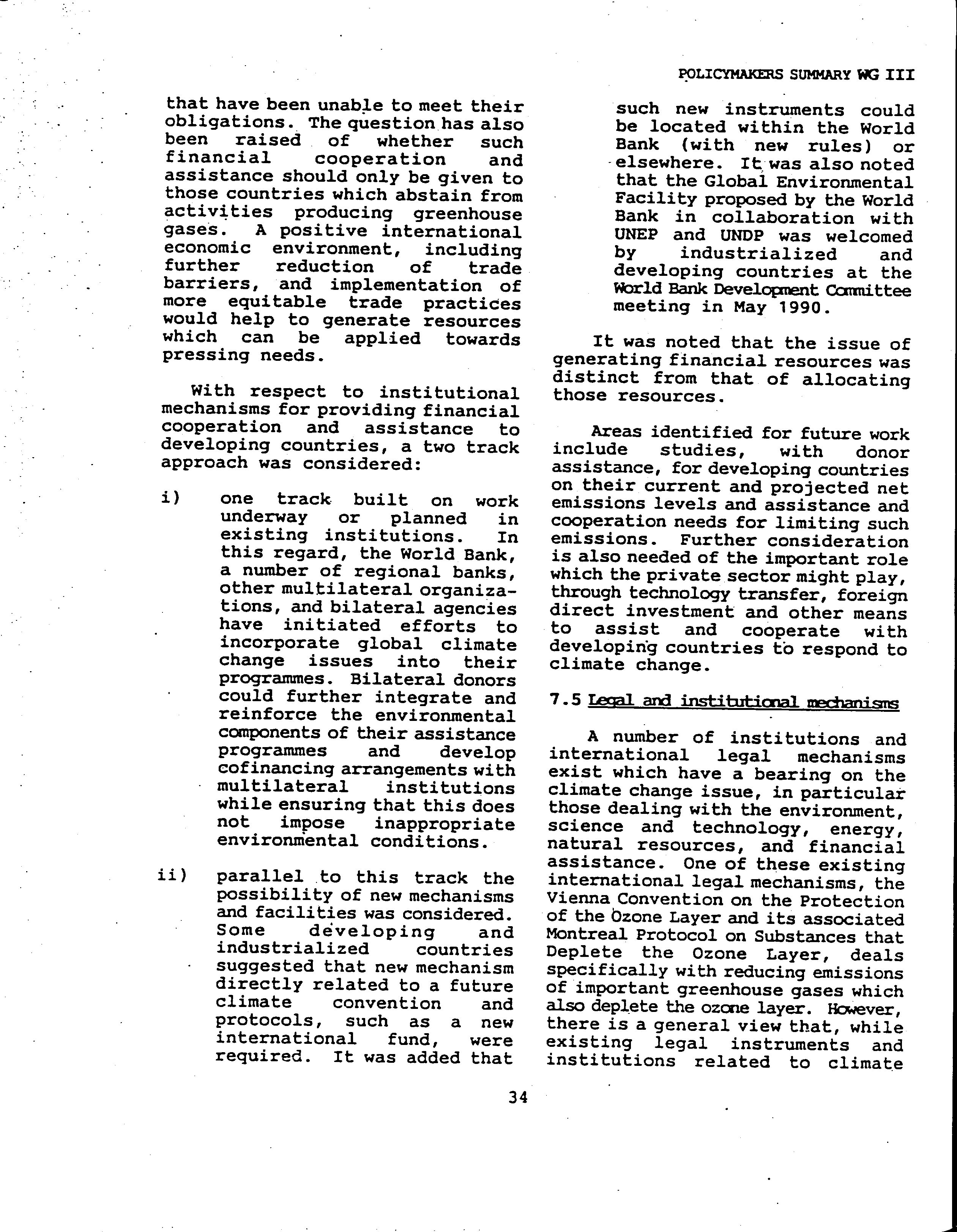 POLICYMAKERS SUMMARY WG III

that have been unable to meet their obligations. The question has also been raised of whether such financial cooperation and assistance should only be given to those countries which abstain from activities producing greenhouse gases. A positive international economic environment, including further reduction of trade barriers, and implementation of more equitable trade practices would help to generate resources which can be applied towards pressing needs.

With respect to institutional mechanisms for providing financial cooperation and assistance to developing countries, a two track approach was considered:

i) one track built on work underway or planned in existing institutions. In this regard, the World Bank, a number of regional banks, other multilateral organizations, and bilateral agencies have initiated efforts to incorporate global climate change issues into their programmes. Bilateral donors could further integrate and reinforce the environmental components of their assistance programmes and develop cofinancing arrangements with multilateral institutions while ensuring that this does not impose inappropriate environmental conditions.

ii) parallel to this track the possibility of new mechanisms and facilities was considered. Some developing and industrialized countries suggested that new mechanism directly related to a future climate convention and protocols, such as a new international fund, were required. It was added that such new instruments could be located within the World Bank (with new rules) or elsewhere. It was also noted that the Global Environmental Facility proposed by the World Bank in collaboration with UNEP and UNDP was welcomed by industrialized and developing countries at the World Bank Development Committee meeting in May 1990.

It was noted that the issue of generating financial resources was distinct from that of allocating those resources.

Areas identified for future work include studies, with donor assistance, for developing countries on their current and projected net emissions levels and assistance and cooperation needs for limiting such emissions. Further consideration is also needed of the important role which the private sector might play, through technology transfer, foreign direct investment and other means to assist and cooperate with developing countries to respond to climate change.

7.5 Legal and institutional mechanisms

A number of institutions and international legal mechanisms exist which have a bearing on the climate change issue, in particular those dealing with the environment, science and technology, energy, natural resources, and financial assistance. One of these existing international legal mechanisms, the Vienna Convention on the Protection of the Ozone Layer and its associated Montreal Protocol on Substances that Deplete the Ozone Layer, deals specifically with reducing emissions of important greenhouse gases which also deplete the ozone layer. However, there is a general view that, while existing legal instruments and institutions related to climate

34